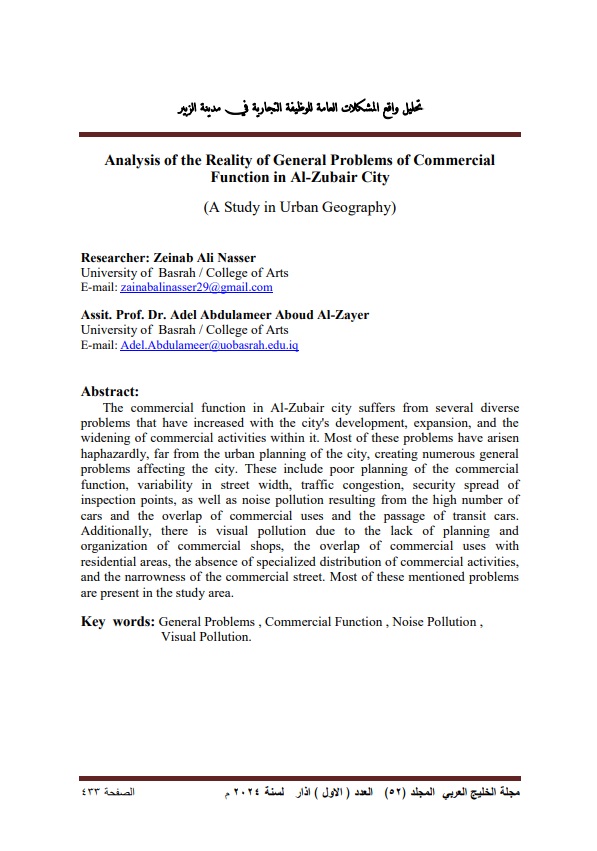 تحليل واقع المشكلات العامة للوظيفة التجارية في مدينة الزبير

Analysis of the Reality of General Problems of Commercial Function in Al-Zubair City

(A Study in Urban Geography)

Researcher: Zeinab Ali Nasser
University of Basrah / College of Arts
E-mail: zainabalinasser29@gmail.com

Assit. Prof. Dr. Adel Abdulameer Aboud Al-Zayer
University of Basrah / College of Arts
E-mail: Adel.Abdulameer@uobasrah.edu.iq

Abstract:
The commercial function in Al-Zubair city suffers from several diverse problems that have increased with the city's development, expansion, and the widening of commercial activities within it. Most of these problems have arisen haphazardly, far from the urban planning of the city, creating numerous general problems affecting the city. These include poor planning of the commercial function, variability in street width, traffic congestion, security spread of inspection points, as well as noise pollution resulting from the high number of cars and the overlap of commercial uses and the passage of transit cars. Additionally, there is visual pollution due to the lack of planning and organization of commercial shops, the overlap of commercial uses with residential areas, the absence of specialized distribution of commercial activities, and the narrowness of the commercial street. Most of these mentioned problems are present in the study area.

Key words: General Problems , Commercial Function , Noise Pollution , Visual Pollution.

مجلة الخليج العربي المجلد (٥٢) العدد ( الاول ) اذار لسنة ٢٠٢٤ م الصفحة ٤٣٣